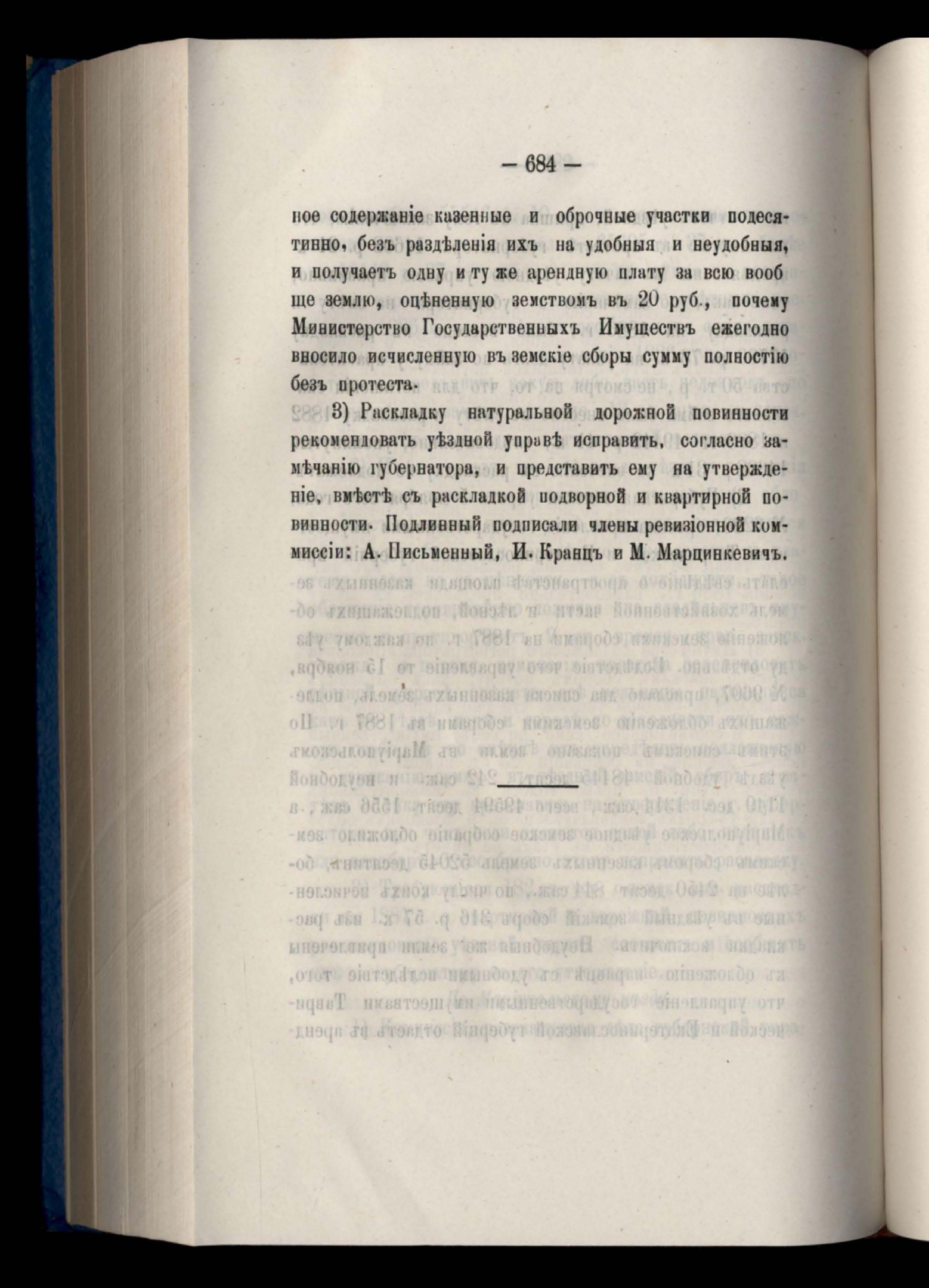 — 684 —

ное содержаніе казенные и оброчные участки подесятинно, безъ раздѣленія ихъ на удобныя и неудобныя, и получаетъ одну и ту же арендную плату за всю вообще землю, оцѣненную земствомъ въ 20 руб., почему Министерство Государственныхъ Имуществъ ежегодно вносило исчисленную въ земскіе сборы сумму полностію безъ протеста.

3) Раскладку натуральной дорожной повинности рекомендовать уѣздной управѣ исправить, согласно замѣчанію губернатора, и представить ему на утвержденіе, вмѣстѣ съ раскладкой подворной и квартирной повинности. Подлинный подписали члены ревизіонной коммиссіи: А. Письменный, И. Кранцъ и М. Марцинкевичъ.